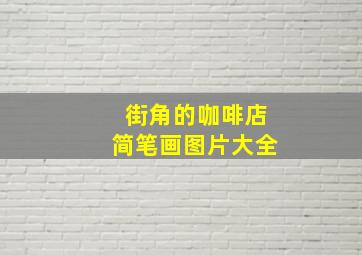 街角的咖啡店
简笔画图片大全